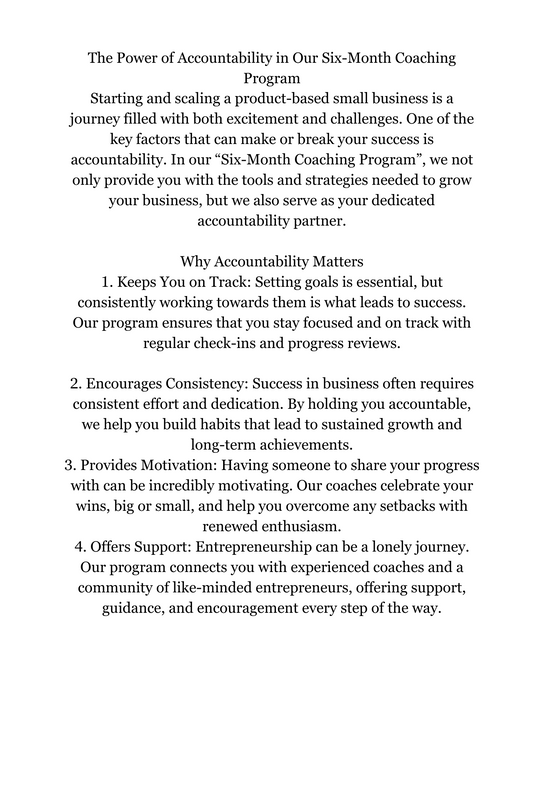 The Power of Accountability in Our Six-Month Coaching Program
Starting and scaling a product-based small business is a journey filled with both excitement and challenges. One of the key factors that can make or break your success is accountability. In our “Six-Month Coaching Program”, we not only provide you with the tools and strategies needed to grow your business, but we also serve as your dedicated accountability partner.

Why Accountability Matters
1. Keeps You on Track: Setting goals is essential, but consistently working towards them is what leads to success. Our program ensures that you stay focused and on track with regular check-ins and progress reviews.

2. Encourages Consistency: Success in business often requires consistent effort and dedication. By holding you accountable, we help you build habits that lead to sustained growth and long-term achievements.
3. Provides Motivation: Having someone to share your progress with can be incredibly motivating. Our coaches celebrate your wins, big or small, and help you overcome any setbacks with renewed enthusiasm.
4. Offers Support: Entrepreneurship can be a lonely journey. Our program connects you with experienced coaches and a community of like-minded entrepreneurs, offering support, guidance, and encouragement every step of the way.